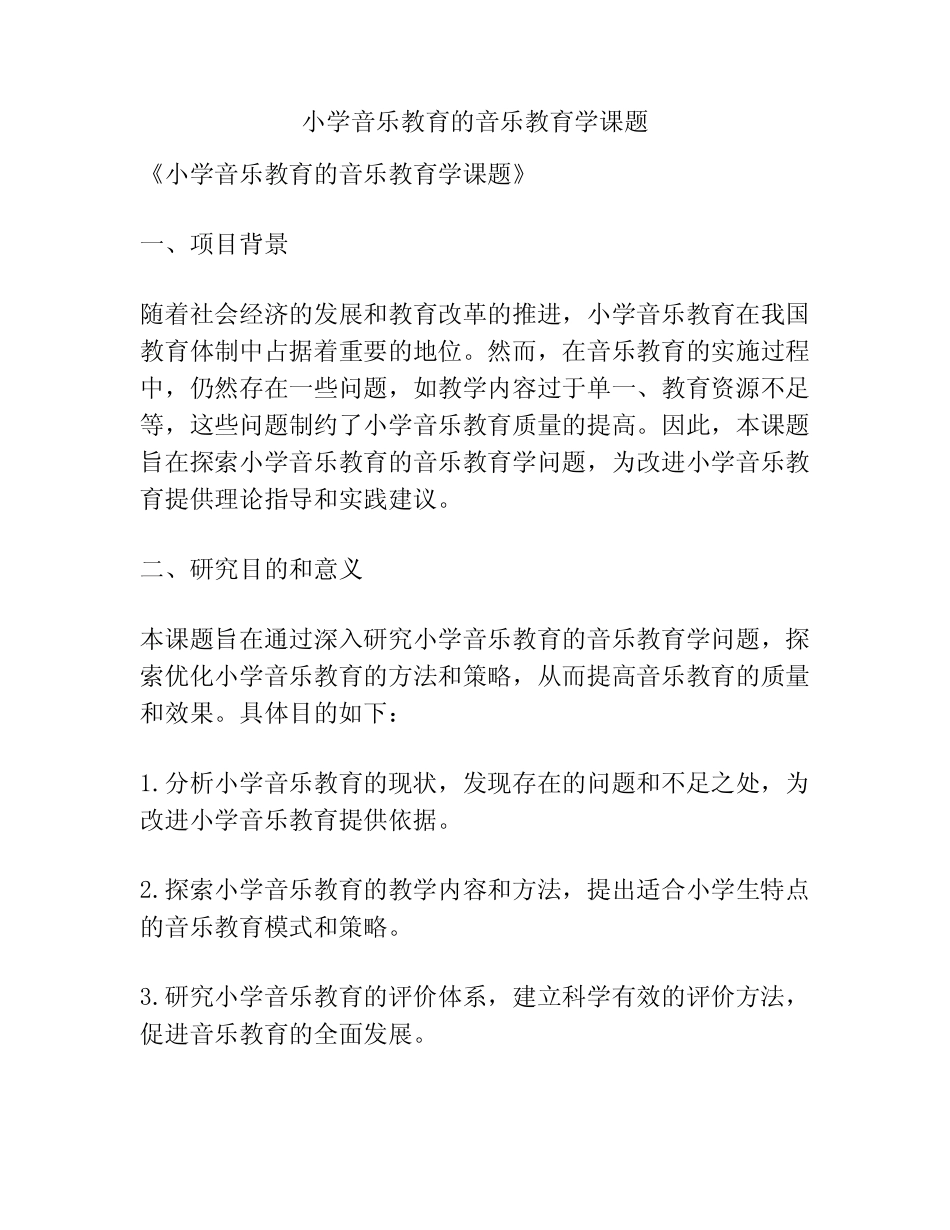 小学音乐教育的音乐教育学课题

《小学音乐教育的音乐教育学课题》

一、项目背景

随着社会经济的发展和教育改革的推进，小学音乐教育在我国教育体制中占据着重要的地位。然而，在音乐教育的实施过程中，仍然存在一些问题，如教学内容过于单一、教育资源不足等，这些问题制约了小学音乐教育质量的提高。因此，本课题旨在探索小学音乐教育的音乐教育学问题，为改进小学音乐教育提供理论指导和实践建议。

二、研究目的和意义

本课题旨在通过深入研究小学音乐教育的音乐教育学问题，探索优化小学音乐教育的方法和策略，从而提高音乐教育的质量和效果。具体目的如下：

1.分析小学音乐教育的现状，发现存在的问题和不足之处，为改进小学音乐教育提供依据。

2.探索小学音乐教育的教学内容和方法，提出适合小学生特点的音乐教育模式和策略。

3.研究小学音乐教育的评价体系，建立科学有效的评价方法，促进音乐教育的全面发展。